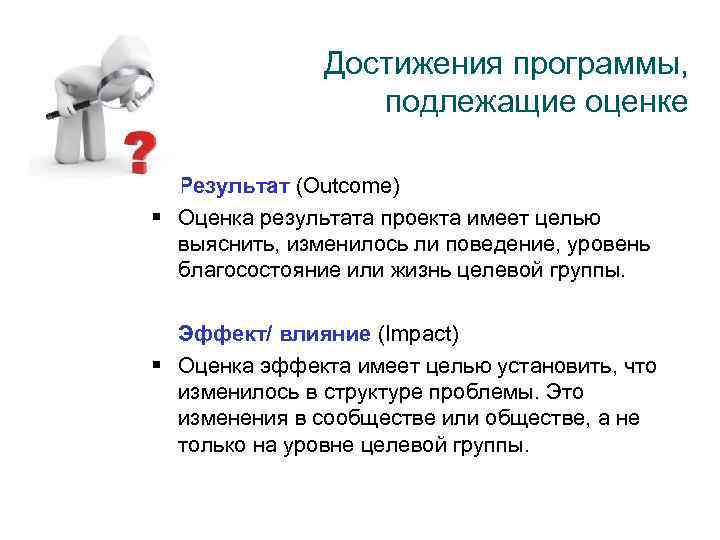 ?

Достижения программы, подлежащие оценке

Результат (Outcome)

▪ Оценка результата проекта имеет целью выяснить, изменилось ли поведение, уровень благосостояние или жизнь целевой группы.

Эффект/ влияние (Impact)

▪ Оценка эффекта имеет целью установить, что изменилось в структуре проблемы. Это изменения в сообществе или обществе, а не только на уровне целевой группы.